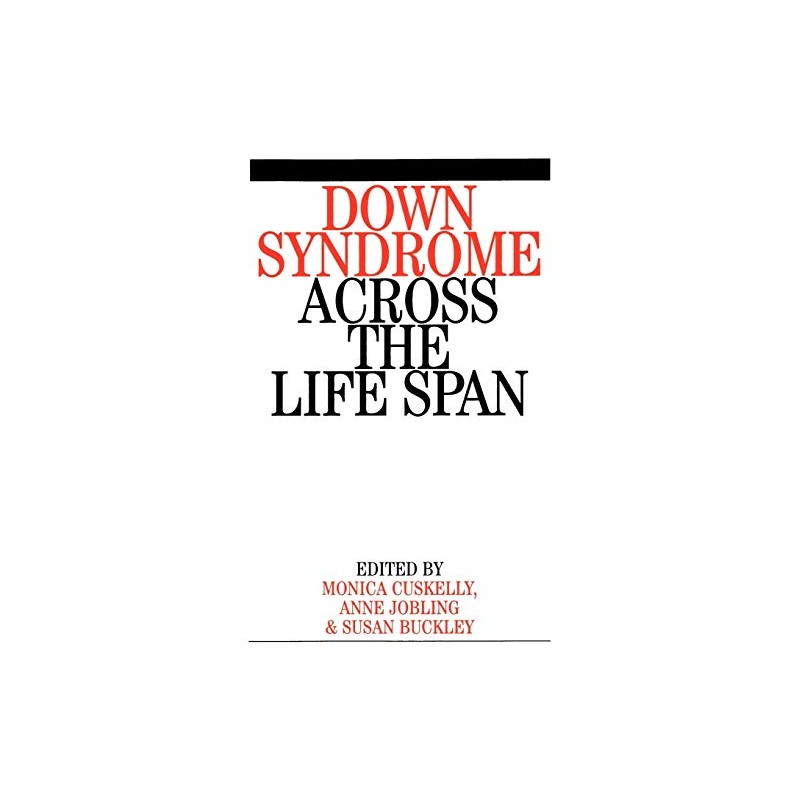 DOWN
SYNDROME
ACROSS
THE
LIFE SPAN

EDITED BY
MONICA CUSKELLY,
ANNE JOBLING
& SUSAN BUCKLEY